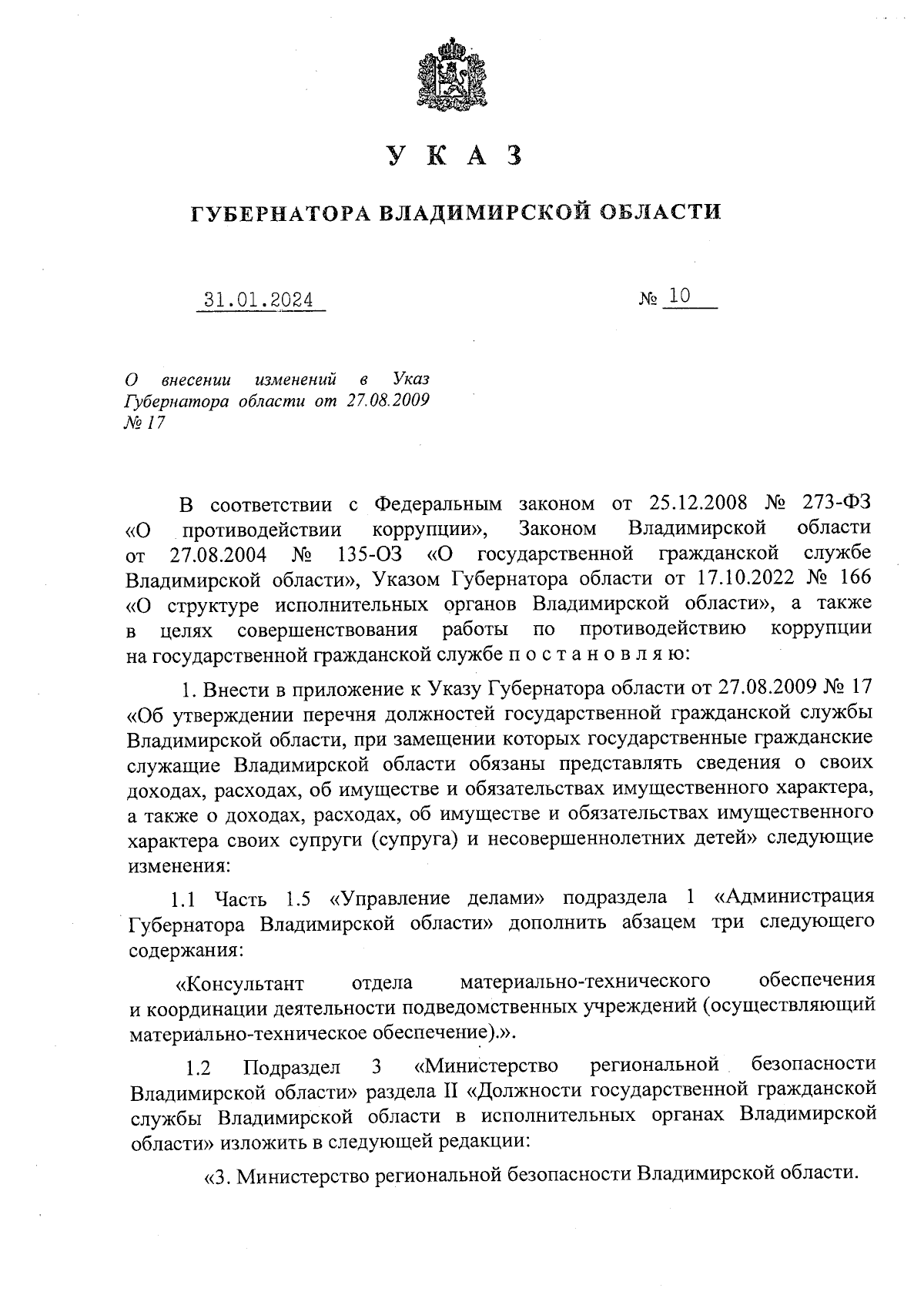 У К А З

ГУБЕРНАТОРА ВЛАДИМИРСКОЙ ОБЛАСТИ

31.01.2024 № 10

О внесении изменений в Указ Губернатора области от 27.08.2009 № 17

В соответствии с Федеральным законом от 25.12.2008 № 273-ФЗ «О противодействии коррупции», Законом Владимирской области от 27.08.2004 № 135-ОЗ «О государственной гражданской службе Владимирской области», Указом Губернатора области от 17.10.2022 № 166 «О структуре исполнительных органов Владимирской области», а также в целях совершенствования работы по противодействию коррупции на государственной гражданской службе п о с т а н о в л я ю:

1. Внести в приложение к Указу Губернатора области от 27.08.2009 № 17 «Об утверждении перечня должностей государственной гражданской службы Владимирской области, при замещении которых государственные гражданские служащие Владимирской области обязаны представлять сведения о своих доходах, расходах, об имуществе и обязательствах имущественного характера, а также о доходах, расходах, об имуществе и обязательствах имущественного характера своих супруги (супруга) и несовершеннолетних детей» следующие изменения:

1.1 Часть 1.5 «Управление делами» подраздела 1 «Администрация Губернатора Владимирской области» дополнить абзацем три следующего содержания:

«Консультант отдела материально-технического обеспечения и координации деятельности подведомственных учреждений (осуществляющий материально-техническое обеспечение).».

1.2 Подраздел 3 «Министерство региональной безопасности Владимирской области» раздела II «Должности государственной гражданской службы Владимирской области в исполнительных органах Владимирской области» изложить в следующей редакции:

«3. Министерство региональной безопасности Владимирской области.